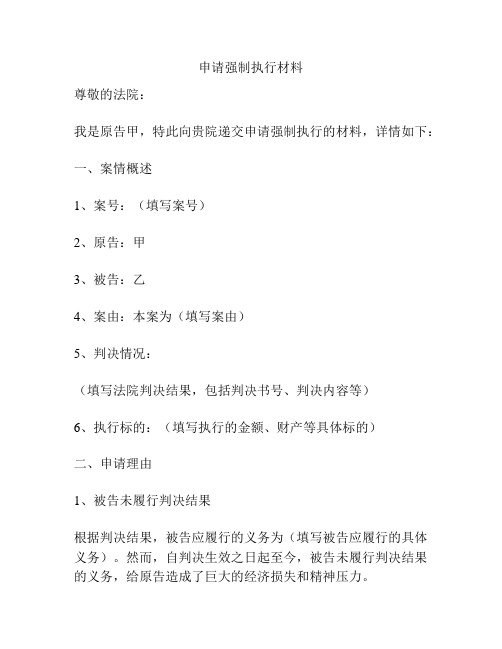 申请强制执行材料

尊敬的法院：

我是原告甲，特此向贵院递交申请强制执行的材料，详情如下：

一、案情概述

1、案号：（填写案号）

2、原告：甲

3、被告：乙

4、案由：本案为（填写案由）

5、判决情况：

（填写法院判决结果，包括判决书号、判决内容等）

6、执行标的：（填写执行的金额、财产等具体标的）

二、申请理由

1、被告未履行判决结果

根据判决结果，被告应履行的义务为（填写被告应履行的具体义务）。然而，自判决生效之日起至今，被告未履行判决结果的义务，给原告造成了巨大的经济损失和精神压力。